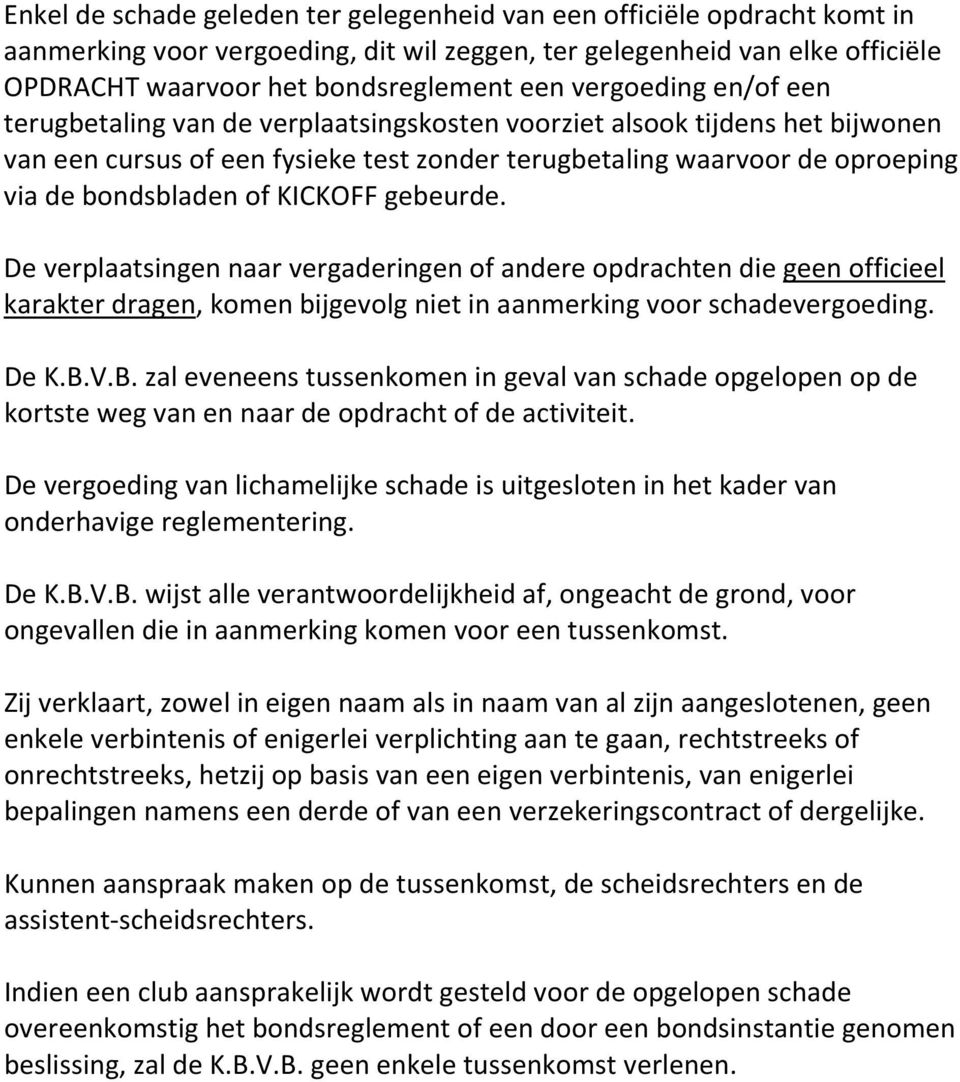 Enkel de schade geleden ter gelegenheid van een officiële opdracht komt in aanmerking voor vergoeding, dit wil zeggen, ter gelegenheid van elke officiële OPDRACHT waarvoor het bondsreglement een vergoeding en/of een terugbetaling van de verplaatsingskosten voorziet alsook tijdens het bijwonen van een cursus of een fysieke test zonder terugbetaling waarvoor de oproeping via de bondsbladen of KICKOFF gebeurde.

De verplaatsingen naar vergaderingen of andere opdrachten die geen officieel karakter dragen, komen bijgevolg niet in aanmerking voor schadevergoeding.

De K.B.V.B. zal eveneens tussenkomen in geval van schade opgelopen op de kortste weg van en naar de opdracht of de activiteit.

De vergoeding van lichamelijke schade is uitgesloten in het kader van onderhavige reglementering.

De K.B.V.B. wijst alle verantwoordelijkheid af, ongeacht de grond, voor ongevallen die in aanmerking komen voor een tussenkomst.

Zij verklaart, zowel in eigen naam als in naam van al zijn aangeslotenen, geen enkele verbintenis of enigerlei verplichting aan te gaan, rechtstreeks of onrechtstreeks, hetzij op basis van een eigen verbintenis, van enigerlei bepalingen namens een derde of van een verzekeringscontract of dergelijke.

Kunnen aanspraak maken op de tussenkomst, de scheidsrechters en de assistent-scheidsrechters.

Indien een club aansprakelijk wordt gesteld voor de opgelopen schade overeenkomstig het bondsreglement of een door een bondsinstantie genomen beslissing, zal de K.B.V.B. geen enkele tussenkomst verlenen.